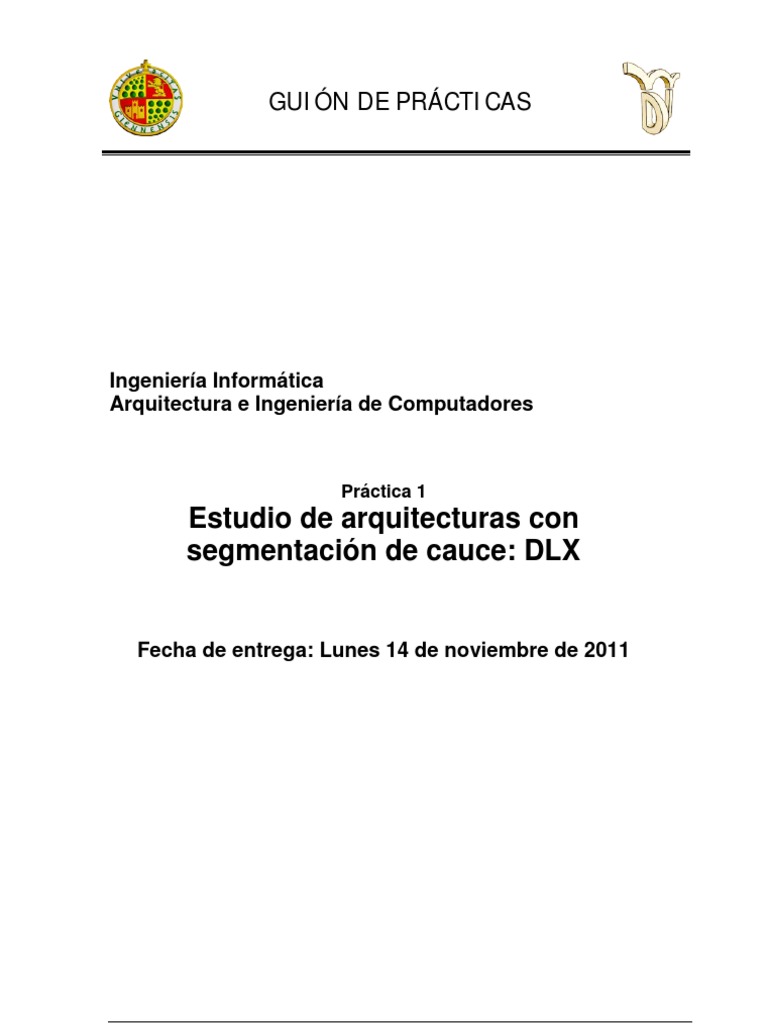 GUIÓN DE PRÁCTICAS

Ingeniería Informática
Arquitectura e Ingeniería de Computadores

Práctica 1
Estudio de arquitecturas con segmentación de cauce: DLX

Fecha de entrega: Lunes 14 de noviembre de 2011